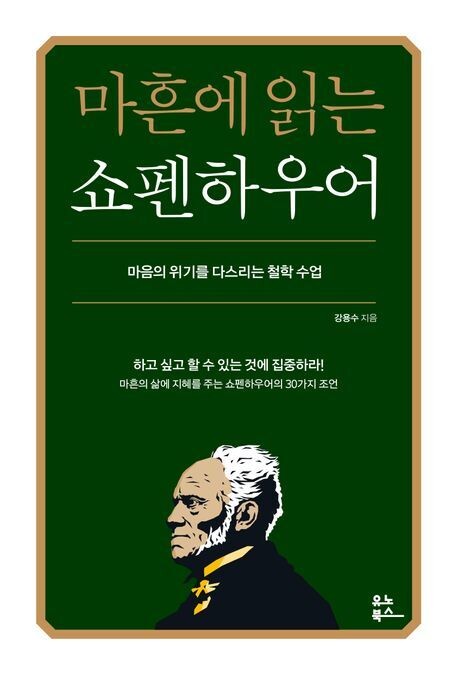 마흔에 읽는
쇼펜하우어

마음의 위기를 다스리는 철학 수업

강용수 지음

하고 싶고 할 수 있는 것에 집중하라!
마흔의 삶에 지혜를 주는 쇼펜하우어의 30가지 조언

유노
북스